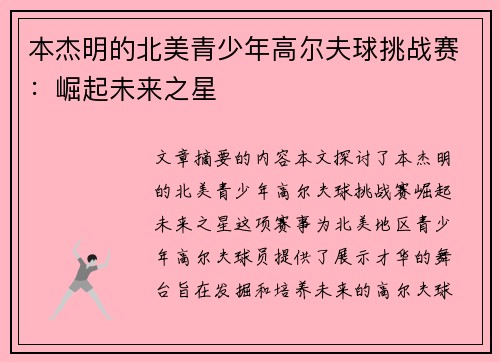 本杰明的北美青少年高尔夫球挑战赛：崛起未来之星

文章摘要的内容本文探讨了本杰明的北美青少年高尔夫球挑战赛崛起未来之星这项赛事为北美地区青少年高尔夫球员提供了展示才华的舞台旨在发掘和培养未来的高尔夫球